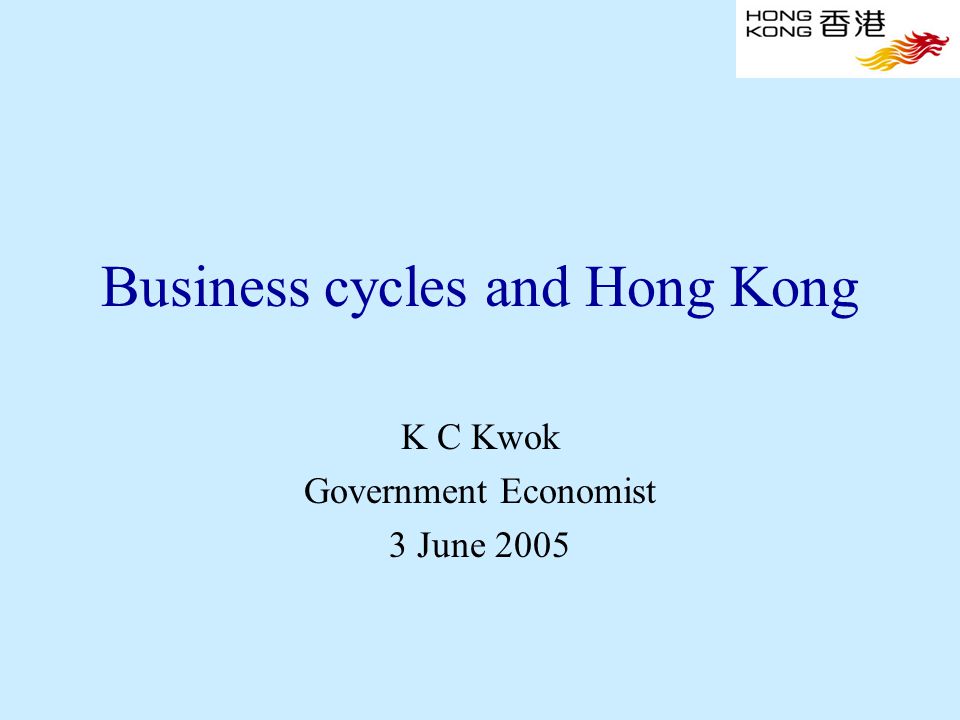 HONG KONG 香港

Business cycles and Hong Kong

K C Kwok
Government Economist
3 June 2005